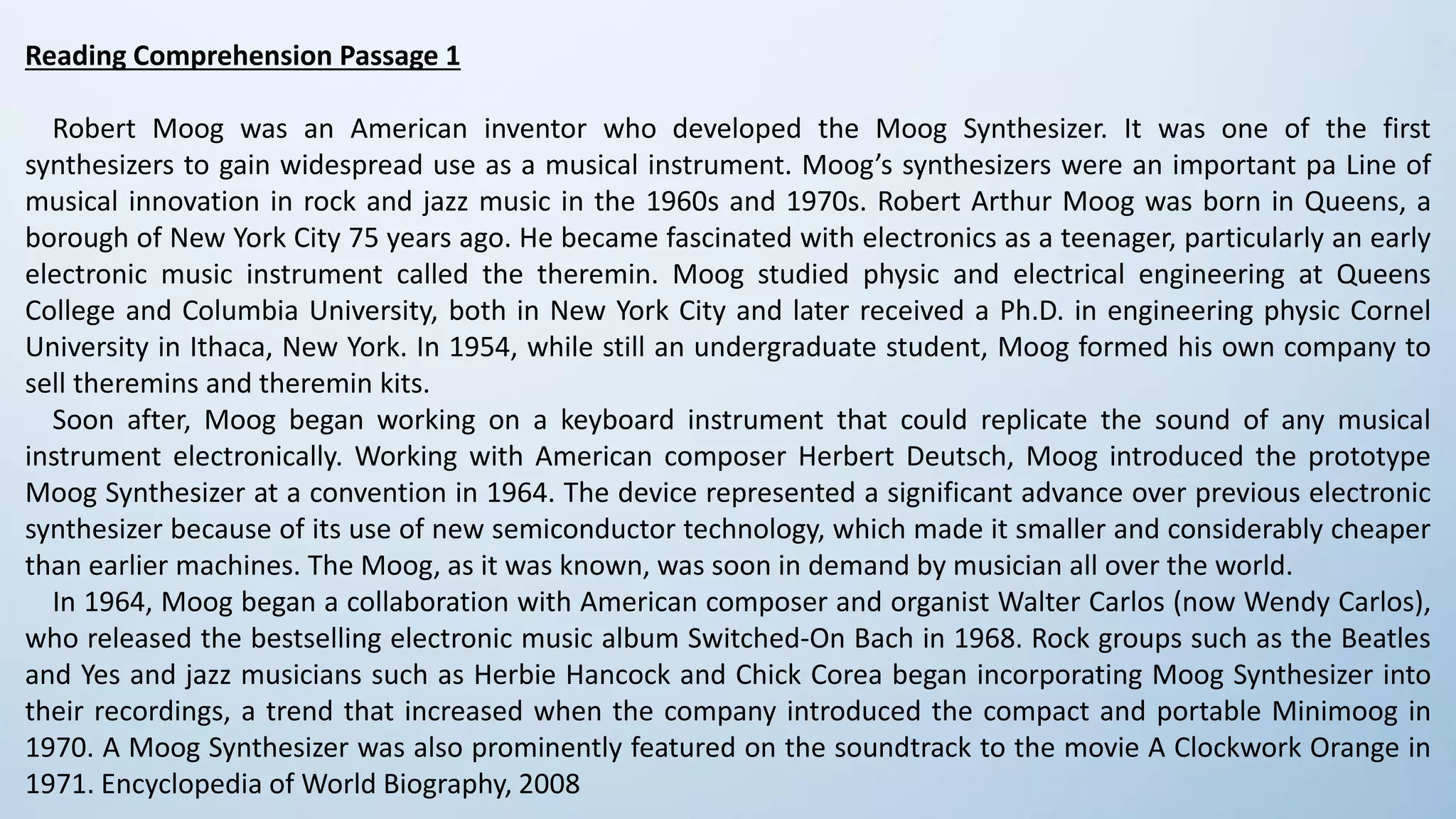 Reading Comprehension Passage 1

Robert Moog was an American inventor who developed the Moog Synthesizer. It was one of the first synthesizers to gain widespread use as a musical instrument. Moog's synthesizers were an important pa Line of musical innovation in rock and jazz music in the 1960s and 1970s. Robert Arthur Moog was born in Queens, a borough of New York City 75 years ago. He became fascinated with electronics as a teenager, particularly an early electronic music instrument called the theremin. Moog studied physic and electrical engineering at Queens College and Columbia University, both in New York City and later received a Ph.D. in engineering physic Cornel University in Ithaca, New York. In 1954, while still an undergraduate student, Moog formed his own company to sell theremins and theremin kits.

Soon after, Moog began working on a keyboard instrument that could replicate the sound of any musical instrument electronically. Working with American composer Herbert Deutsch, Moog introduced the prototype Moog Synthesizer at a convention in 1964. The device represented a significant advance over previous electronic synthesizer because of its use of new semiconductor technology, which made it smaller and considerably cheaper than earlier machines. The Moog, as it was known, was soon in demand by musician all over the world.

In 1964, Moog began a collaboration with American composer and organist Walter Carlos (now Wendy Carlos), who released the bestselling electronic music album Switched-On Bach in 1968. Rock groups such as the Beatles and Yes and jazz musicians such as Herbie Hancock and Chick Corea began incorporating Moog Synthesizer into their recordings, a trend that increased when the company introduced the compact and portable Minimoog in 1970. A Moog Synthesizer was also prominently featured on the soundtrack to the movie A Clockwork Orange in 1971. Encyclopedia of World Biography, 2008